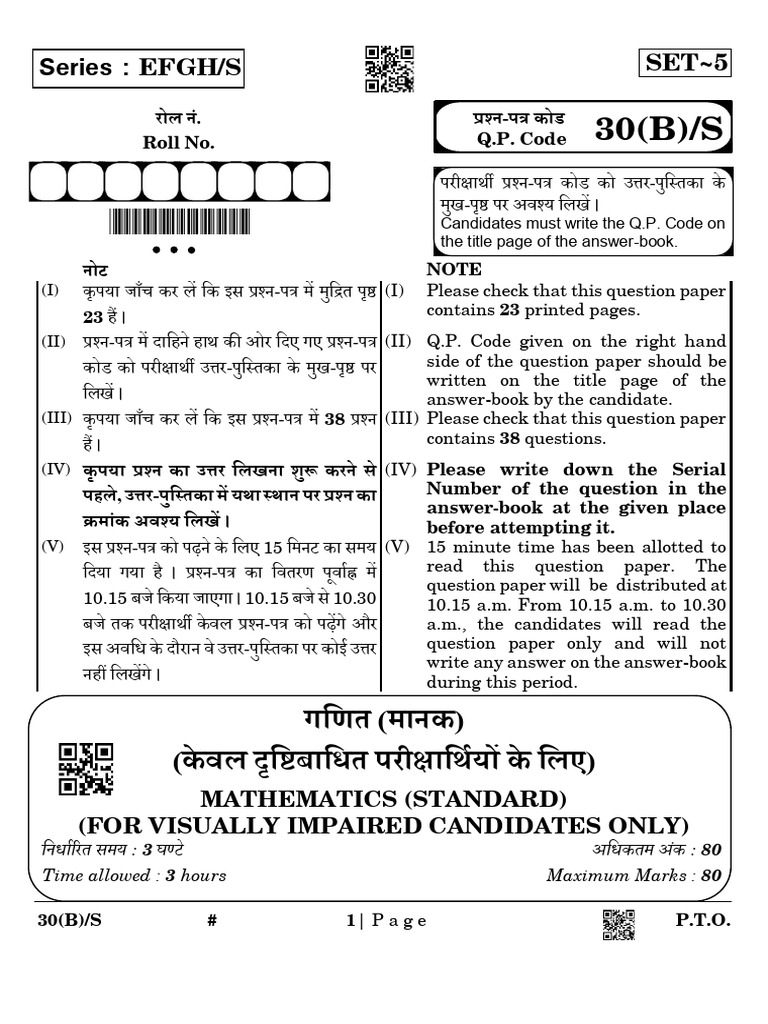 Series : EFGH/S

SET~5

रोल नं.
Roll No.

प्रश्न-पत्र कोड
Q.P. Code 30(B)/S

परीक्षार्थी प्रश्न-पत्र कोड को उत्तर-पुस्तिका के मुख-पृष्ठ पर अवश्य लिखें।
Candidates must write the Q.P. Code on the title page of the answer-book.

नोट
(I) कृपया जाँच कर लें कि इस प्रश्न-पत्र में मुद्रित पृष्ठ 23 हैं।
(II) प्रश्न-पत्र में दाहिने हाथ की ओर दिए गए प्रश्न-पत्र कोड को परीक्षार्थी उत्तर-पुस्तिका के मुख-पृष्ठ पर लिखें।
(III) कृपया जाँच कर लें कि इस प्रश्न-पत्र में 38 प्रश्न हैं।
(IV) कृपया प्रश्न का उत्तर लिखना शुरू करने से पहले, उत्तर-पुस्तिका में यथा स्थान पर प्रश्न का क्रमांक अवश्य लिखें।
(V) इस प्रश्न-पत्र को पढ़ने के लिए 15 मिनट का समय दिया गया है। प्रश्न-पत्र का वितरण पूर्वाह्न में 10.15 बजे किया जाएगा। 10.15 बजे से 10.30 बजे तक परीक्षार्थी केवल प्रश्न-पत्र को पढ़ेंगे और इस अवधि के दौरान वे उत्तर-पुस्तिका पर कोई उत्तर नहीं लिखेंगे।

NOTE
(I) Please check that this question paper contains 23 printed pages.
(II) Q.P. Code given on the right hand side of the question paper should be written on the title page of the answer-book by the candidate.
(III) Please check that this question paper contains 38 questions.
(IV) Please write down the Serial Number of the question in the answer-book at the given place before attempting it.
(V) 15 minute time has been allotted to read this question paper. The question paper will be distributed at 10.15 a.m. From 10.15 a.m. to 10.30 a.m., the candidates will read the question paper only and will not write any answer on the answer-book during this period.

गणित (मानक)
(केवल दृष्टिबाधित परीक्षार्थियों के लिए)
MATHEMATICS (STANDARD)
(FOR VISUALLY IMPAIRED CANDIDATES ONLY)

निर्धारित समय : 3 घण्टे
Time allowed : 3 hours

अधिकतम अंक : 80
Maximum Marks : 80

30(B)/S # 1 | Page P.T.O.